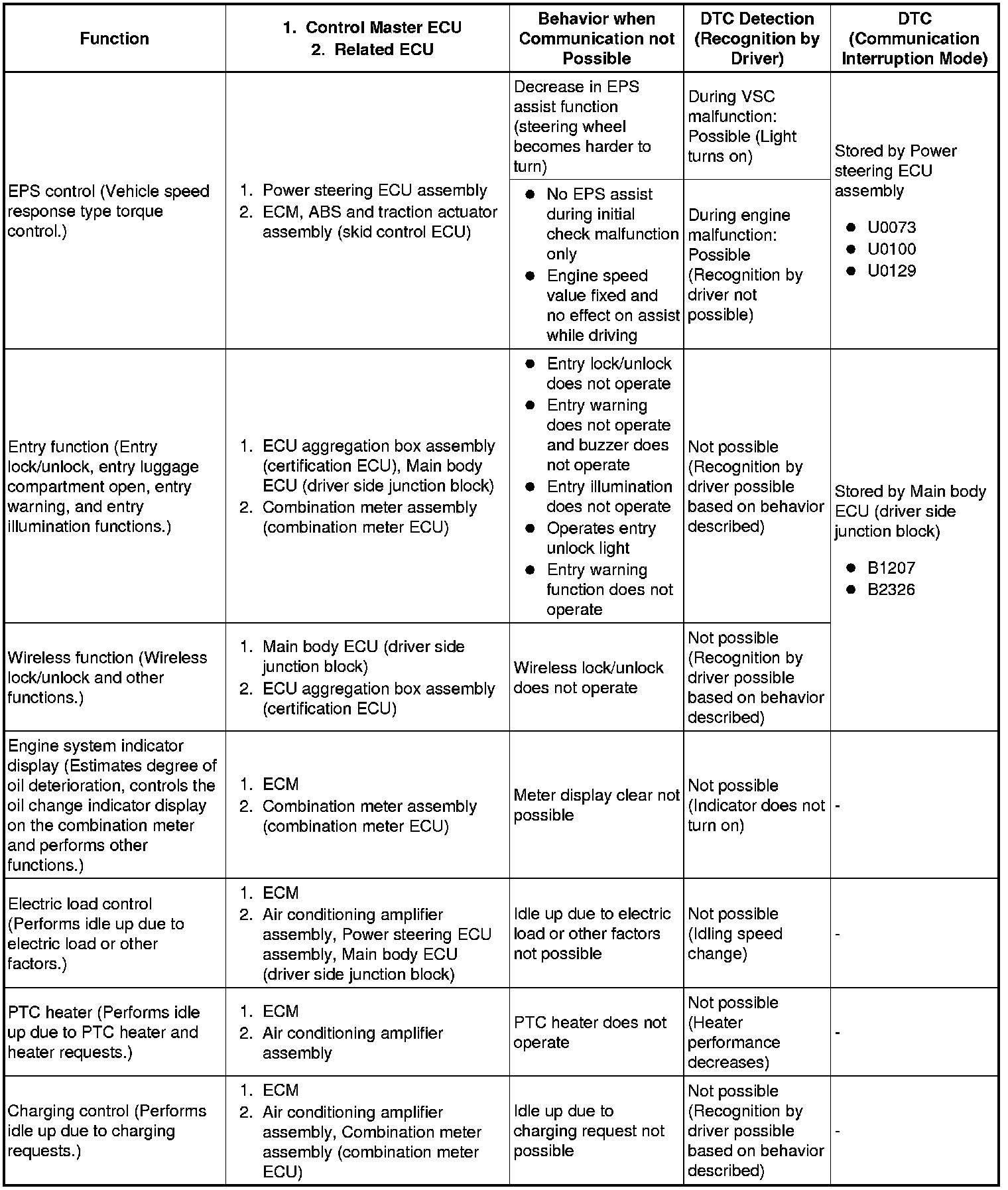 | Function | 1. Control Master ECU 2. Related ECU | Behavior when Communication not Possible | DTC Detection (Recognition by Driver) | DTC (Communication Interruption Mode) |
|---|---|---|---|---|
| EPS control (Vehicle speed response type torque control.) | 1. Power steering ECU assembly 2. ECM, ABS and traction actuator assembly (skid control ECU) | Decrease in EPS assist function (steering wheel becomes harder to turn) | During VSC malfunction: Possible (Light turns on) | Stored by Power steering ECU assembly ● U0073 ● U0100 ● U0129 |
| | | ● No EPS assist during initial check malfunction only ● Engine speed value fixed and no effect on assist while driving | During engine malfunction: Possible (Recognition by driver not possible) | |
| Entry function (Entry lock/unlock, entry luggage compartment open, entry warning, and entry illumination functions.) | 1. ECU aggregation box assembly (certification ECU), Main body ECU (driver side junction block) 2. Combination meter assembly (combination meter ECU) | ● Entry lock/unlock does not operate ● Entry warning does not operate and buzzer does not operate ● Entry illumination does not operate ● Operates entry unlock light ● Entry warning function does not operate | Not possible (Recognition by driver possible based on behavior described) | Stored by Main body ECU (driver side junction block) ● B1207 ● B2326 |
| Wireless function (Wireless lock/unlock and other functions.) | 1. Main body ECU (driver side junction block) 2. ECU aggregation box assembly (certification ECU) | Wireless lock/unlock does not operate | Not possible (Recognition by driver possible based on behavior described) | |
| Engine system indicator display (Estimates degree of oil deterioration, controls the oil change indicator display on the combination meter and performs other functions.) | 1. ECM 2. Combination meter assembly (combination meter ECU) | Meter display clear not possible | Not possible (Indicator does not turn on) | - |
| Electric load control (Performs idle up due to electric load or other factors.) | 1. ECM 2. Air conditioning amplifier assembly, Power steering ECU assembly, Main body ECU (driver side junction block) | Idle up due to electric load or other factors not possible | Not possible (Idling speed change) | - |
| PTC heater (Performs idle up due to PTC heater and heater requests.) | 1. ECM 2. Air conditioning amplifier assembly | PTC heater does not operate | Not possible (Heater performance decreases) | - |
| Charging control (Performs idle up due to charging requests.) | 1. ECM 2. Air conditioning amplifier assembly, Combination meter assembly (combination meter ECU) | Idle up due to charging request not possible | Not possible (Recognition by driver possible based on behavior described) | - |